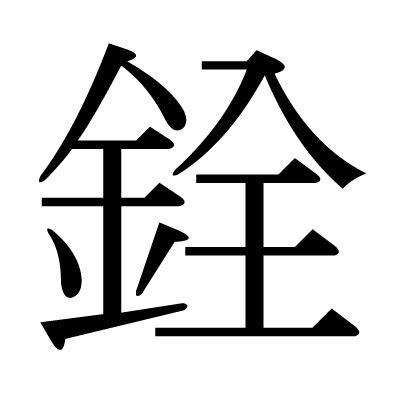 銓